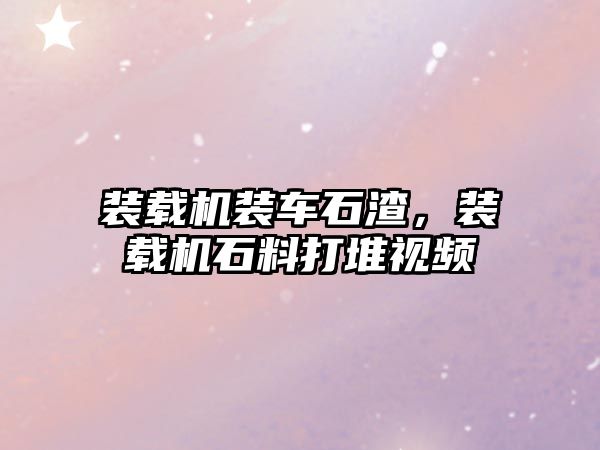 装载机装车石渣，装载机石料打堆视频